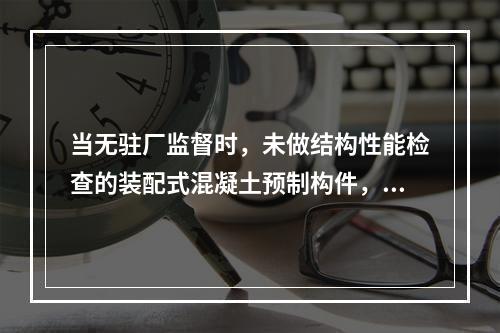 当无驻厂监督时，未做结构性能检查的装配式混凝土预制构件，...